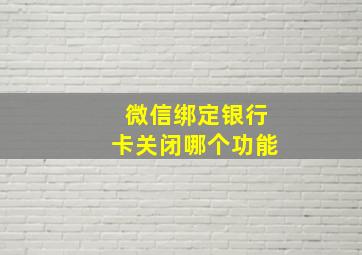 微信绑定银行卡关闭哪个功能